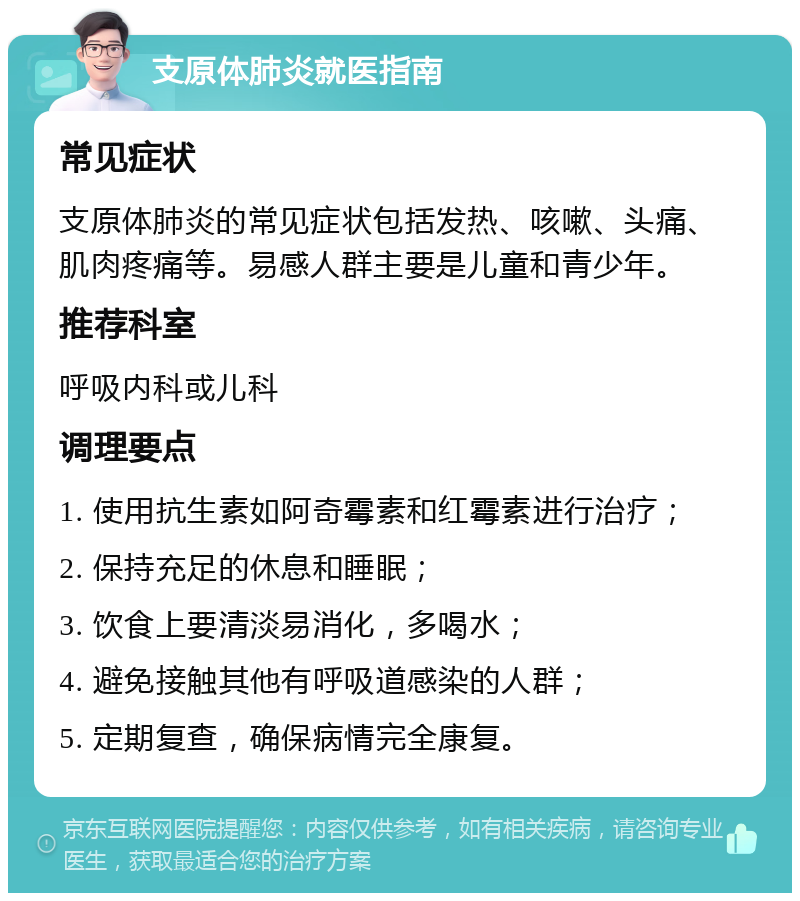 支原体肺炎就医指南

常见症状

支原体肺炎的常见症状包括发热、咳嗽、头痛、肌肉疼痛等。易感人群主要是儿童和青少年。

推荐科室

呼吸内科或儿科

调理要点

1. 使用抗生素如阿奇霉素和红霉素进行治疗；

2. 保持充足的休息和睡眠；

3. 饮食上要清淡易消化，多喝水；

4. 避免接触其他有呼吸道感染的人群；

5. 定期复查，确保病情完全康复。

京东互联网医院提醒您：内容仅供参考，如有相关疾病，请咨询专业医生，获取最适合您的治疗方案